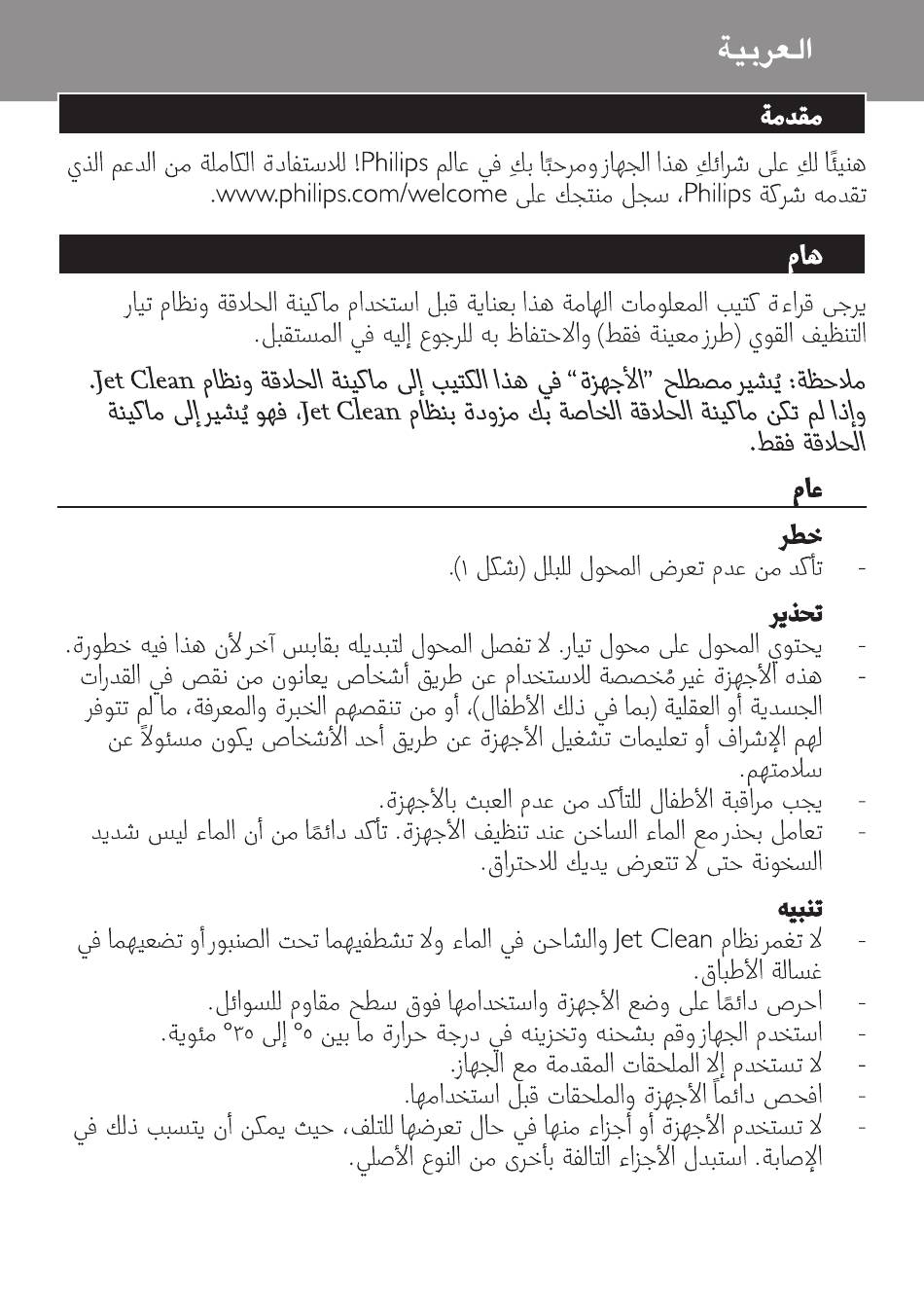 العربية

مقدمة

هنيئًا لكِ على شرائكِ هذا الجهاز ومرحبًا بكِ في عالم Philips! للاستفادة الكاملة من الدعم الذي تقدمه شركة Philips، سجل منتجك على www.philips.com/welcome.

هام

يرجى قراءة كتيب المعلومات الهامة هذا بعناية قبل استخدام ماكينة الحلاقة ونظام تيار التنظيف القوي (طرز معينة فقط) والاحتفاظ به للرجوع إليه في المستقبل.

ملاحظة: يُشير مصطلح "الأجهزة" في هذا الكتيب إلى ماكينة الحلاقة ونظام Jet Clean. وإذا لم تكن ماكينة الحلاقة الخاصة بك مزودة بنظام Jet Clean، فهو يُشير إلى ماكينة الحلاقة فقط.

عام

خطر
- تأكد من عدم تعرض المحول للبلل (شكل ١).

تحذير
- يحتوي المحول على محول تيار. لا تفصل المحول لتبديله بقابس آخر لأن هذا فيه خطورة.
- هذه الأجهزة غير مُخصصة للاستخدام عن طريق أشخاص يعانون من نقص في القدرات الجسدية أو العقلية (بما في ذلك الأطفال)، أو من تنقصهم الخبرة والمعرفة، ما لم تتوفر لهم الإشراف أو تعليمات تشغيل الأجهزة عن طريق أحد الأشخاص يكون مسئولاً عن سلامتهم.
- يجب مراقبة الأطفال للتأكد من عدم العبث بالأجهزة.
- تعامل بحذر مع الماء الساخن عند تنظيف الأجهزة. تأكد دائمًا من أن الماء ليس شديد السخونة حتى لا تتعرض يديك للاحتراق.

تنبيه
- لا تغمر نظام Jet Clean والشاحن في الماء ولا تشطفيهما تحت الصنبور أو تضعيهما في غسالة الأطباق.
- احرص دائمًا على وضع الأجهزة واستخدامها فوق سطح مقاوم للسوائل.
- استخدم الجهاز وقم بشحنه وتخزينه في درجة حرارة ما بين ٥° إلى ٣٥° مئوية.
- لا تستخدم إلا الملحقات المقدمة مع الجهاز.
- افحص دائماً الأجهزة والملحقات قبل استخدامها.
- لا تستخدم الأجهزة أو أجزاء منها في حال تعرضها للتلف، حيث يمكن أن يتسبب ذلك في الإصابة. استبدل الأجزاء التالفة بأخرى من النوع الأصلي.